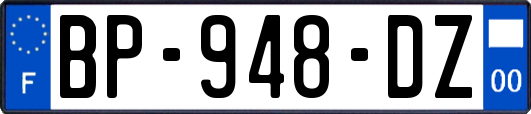 F
BP-948-DZ
00